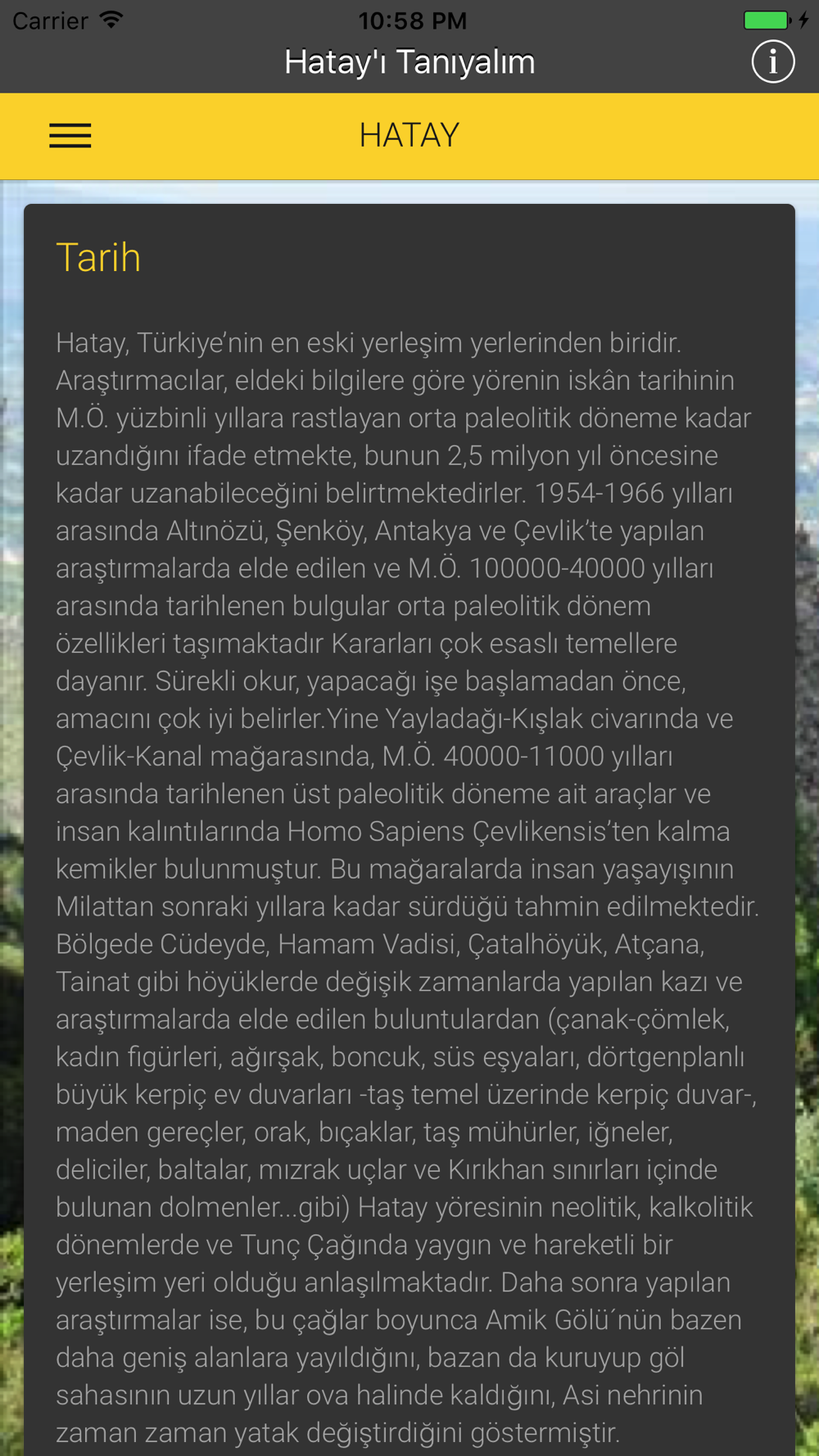 Carrier 10:58 PM

Hatay'ı Tanıyalım

HATAY

Tarih

Hatay, Türkiye'nin en eski yerleşim yerlerinden biridir. Araştırmacılar, eldeki bilgilere göre yörenin iskân tarihinin M.Ö. yüzbinli yıllara rastlayan orta paleolitik döneme kadar uzandığını ifade etmekte, bunun 2,5 milyon yıl öncesine kadar uzanabileceğini belirtmektedirler. 1954-1966 yılları arasında Altınözü, Şenköy, Antakya ve Çevlik'te yapılan araştırmalarda elde edilen ve M.Ö. 100000-40000 yılları arasında tarihlenen bulgular orta paleolitik dönem özellikleri taşımaktadır Kararları çok esaslı temellere dayanır. Sürekli okur, yapacağı işe başlamadan önce, amacını çok iyi belirler.Yine Yayladağı-Kışlak civarında ve Çevlik-Kanal mağarasında, M.Ö. 40000-11000 yılları arasında tarihlenen üst paleolitik döneme ait araçlar ve insan kalıntılarında Homo Sapiens Çevlikensis'ten kalma kemikler bulunmuştur. Bu mağaralarda insan yaşayışının Milattan sonraki yıllara kadar sürdüğü tahmin edilmektedir. Bölgede Cüdeyde, Hamam Vadisi, Çatalhöyük, Atçana, Tainat gibi höyüklerde değişik zamanlarda yapılan kazı ve araştırmalarda elde edilen buluntulardan (çanak-çömlek, kadın figürleri, ağırşak, boncuk, süs eşyaları, dörtgenplanlı büyük kerpiç ev duvarları -taş temel üzerinde kerpiç duvar-, maden gereçler, orak, bıçaklar, taş mühürler, iğneler, deliciler, baltalar, mızrak uçlar ve Kırıkhan sınırları içinde bulunan dolmenler...gibi) Hatay yöresinin neolitik, kalkolitik dönemlerde ve Tunç Çağında yaygın ve hareketli bir yerleşim yeri olduğu anlaşılmaktadır. Daha sonra yapılan araştırmalar ise, bu çağlar boyunca Amik Gölü´nün bazen daha geniş alanlara yayıldığını, bazan da kuruyup göl sahasının uzun yıllar ova halinde kaldığını, Asi nehrinin zaman zaman yatak değiştirdiğini göstermiştir.